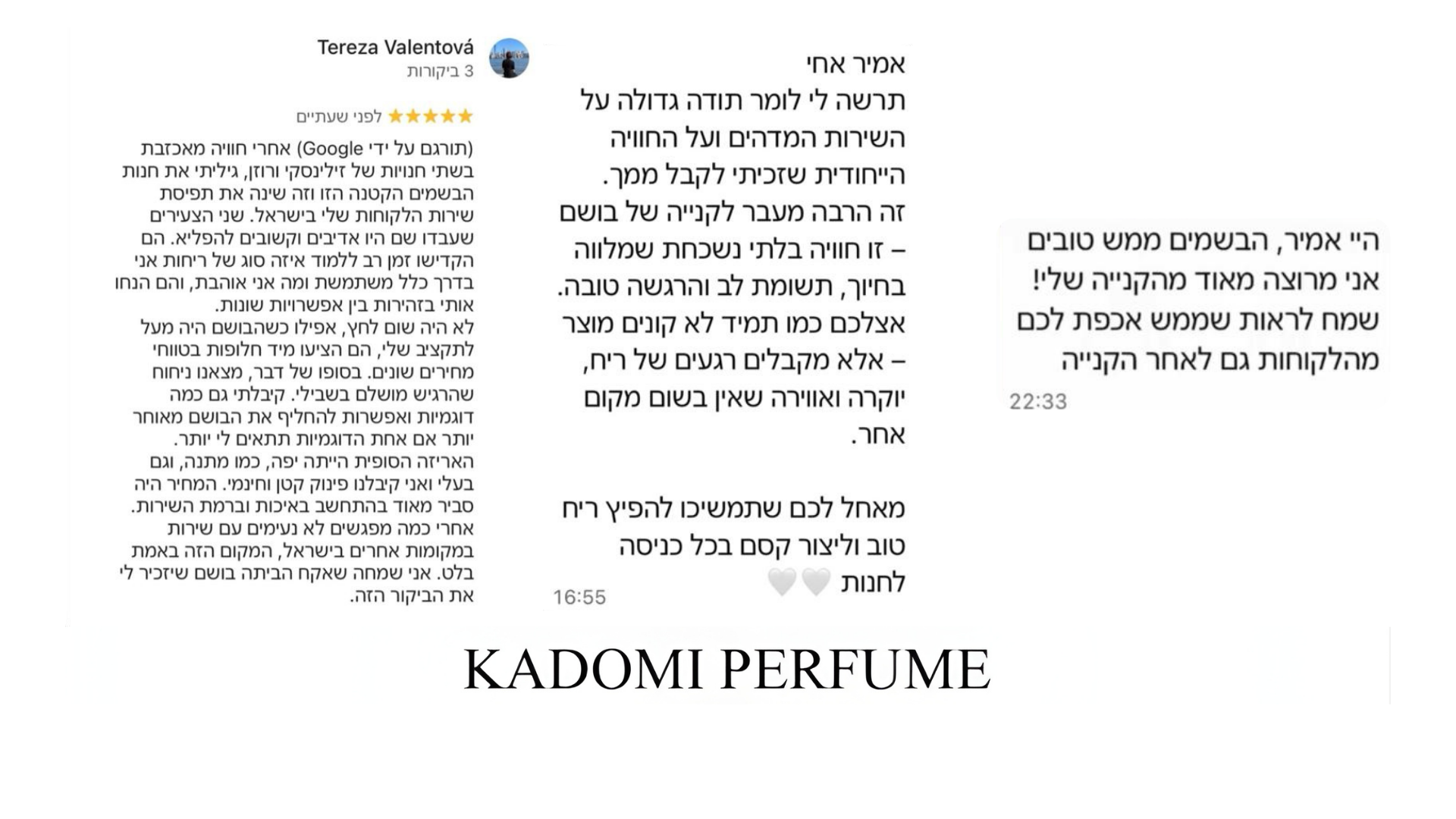 היי אמיר, הבשמים ממש טובים
אני מרוצה מאוד מהקנייה שלי!
שמח לראות שממש אכפת לכם
מהלקוחות גם לאחר הקנייה
22:33

אמיר אחי
תרשה לי לומר תודה גדולה על השירות המדהים ועל החוויה הייחודית שזכיתי לקבל ממך.
זה הרבה מעבר לקנייה של בושם – זו חוויה בלתי נשכחת שמלווה בחיוך, תשומת לב והרגשה טובה.
אצלכם כמו תמיד לא קונים מוצר – אלא מקבלים רגעים של ריח, יוקרה ואווירה שאין בשום מקום אחר.

מאחל לכם שתמשיכו להפיץ ריח טוב וליצור קסם בכל כניסה לחנות 🤍🤍
16:55

Tereza Valentová
3 ביקורות
★★★★★ לפני שעתיים
(תורגם על ידי Google) אחרי חוויה מאכזבת בשתי חנויות של זילינסקי ורוזן, גיליתי את חנות הבשמים הקטנה הזו וזה שינה את תפיסת שירות הלקוחות שלי בישראל. שני הצעירים שעבדו שם היו אדיבים וקשובים להפליא. הם הקדישו זמן רב ללמוד איזה סוג של ריחות אני בדרך כלל משתמשת ומה אני אוהבת, והם הנחו אותי בזהירות בין אפשרויות שונות.
לא היה שום לחץ, אפילו כשהבושם היה מעל לתקציב שלי, הם הציעו מיד חלופות בטווחי מחירים שונים. בסופו של דבר, מצאנו ניחוח שהרגיש מושלם בשבילי. קיבלתי גם כמה דוגמיות ואפשרות להחליף את הבושם מאוחר יותר אם אחת הדוגמיות תתאים לי יותר.
האריזה הסופית הייתה יפה, כמו מתנה, וגם בעלי ואני קיבלנו פינוק קטן וחינמי. המחיר היה סביר מאוד בהתחשב באיכות וברמת השירות.
אחרי כמה מפגשים לא נעימים עם שירות במקומות אחרים בישראל, המקום הזה באמת בלט. אני שמחה שאקח הביתה בושם שיזכיר לי את הביקור הזה.

KADOMI PERFUME